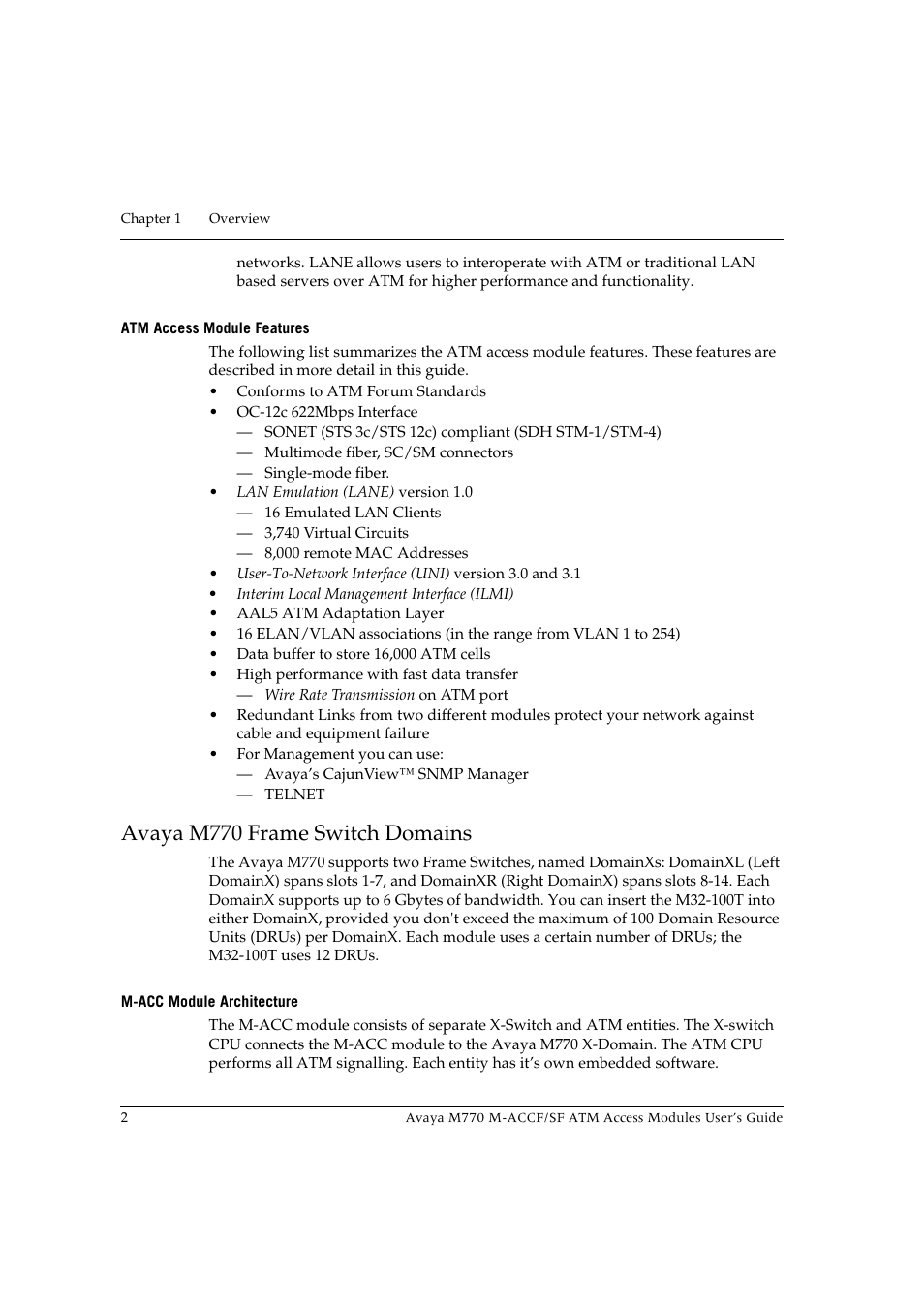 Chapter 1 Overview

networks. LANE allows users to interoperate with ATM or traditional LAN based servers over ATM for higher performance and functionality.

ATM Access Module Features

The following list summarizes the ATM access module features. These features are described in more detail in this guide.

• Conforms to ATM Forum Standards
• OC-12c 622Mbps Interface
— SONET (STS 3c/STS 12c) compliant (SDH STM-1/STM-4)
— Multimode fiber, SC/SM connectors
— Single-mode fiber.
• LAN Emulation (LANE) version 1.0
— 16 Emulated LAN Clients
— 3,740 Virtual Circuits
— 8,000 remote MAC Addresses
• User-To-Network Interface (UNI) version 3.0 and 3.1
• Interim Local Management Interface (ILMI)
• AAL5 ATM Adaptation Layer
• 16 ELAN/VLAN associations (in the range from VLAN 1 to 254)
• Data buffer to store 16,000 ATM cells
• High performance with fast data transfer
— Wire Rate Transmission on ATM port
• Redundant Links from two different modules protect your network against cable and equipment failure
• For Management you can use:
— Avaya's CajunView™ SNMP Manager
— TELNET

Avaya M770 Frame Switch Domains

The Avaya M770 supports two Frame Switches, named DomainXs: DomainXL (Left DomainX) spans slots 1-7, and DomainXR (Right DomainX) spans slots 8-14. Each DomainX supports up to 6 Gbytes of bandwidth. You can insert the M32-100T into either DomainX, provided you don't exceed the maximum of 100 Domain Resource Units (DRUs) per DomainX. Each module uses a certain number of DRUs; the M32-100T uses 12 DRUs.

M-ACC Module Architecture

The M-ACC module consists of separate X-Switch and ATM entities. The X-switch CPU connects the M-ACC module to the Avaya M770 X-Domain. The ATM CPU performs all ATM signalling. Each entity has it's own embedded software.

2 Avaya M770 M-ACCF/SF ATM Access Modules User's Guide